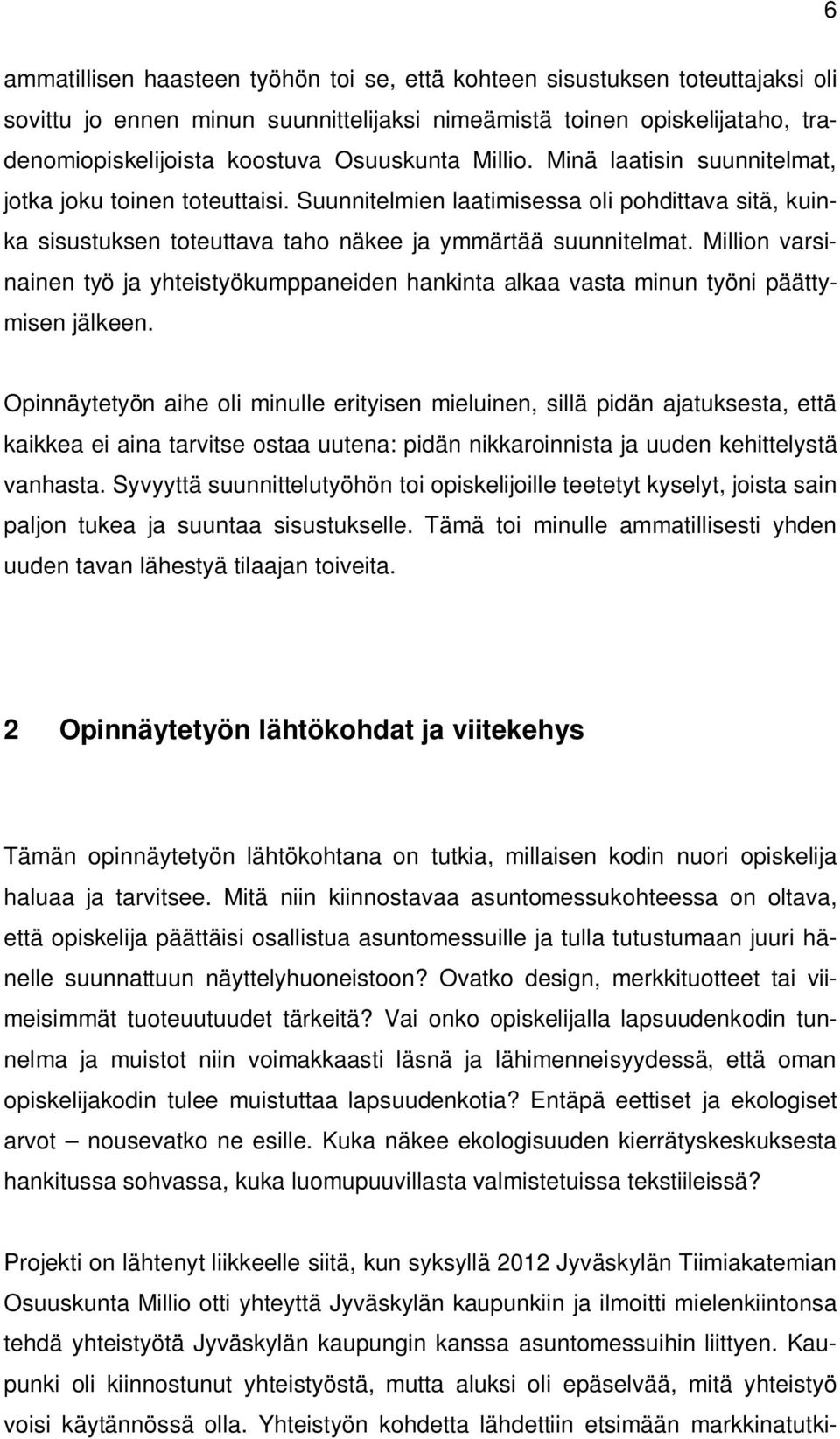 6

ammatillisen haasteen työhön toi se, että kohteen sisustuksen toteuttajaksi oli sovittu jo ennen minun suunnittelijaksi nimeämistä toinen opiskelijataho, tradenomiopiskelijoista koostuva Osuuskunta Millio. Minä laatisin suunnitelmat, jotka joku toinen toteuttaisi. Suunnitelmien laatimisessa oli pohdittava sitä, kuinka sisustuksen toteuttava taho näkee ja ymmärtää suunnitelmat. Million varsinainen työ ja yhteistyökumppaneiden hankinta alkaa vasta minun työni päättymisen jälkeen.

Opinnäytetyön aihe oli minulle erityisen mieluinen, sillä pidän ajatuksesta, että kaikkea ei aina tarvitse ostaa uutena: pidän nikkaroinnista ja uuden kehittelystä vanhasta. Syvyyttä suunnittelutyöhön toi opiskelijoille teetetyt kyselyt, joista sain paljon tukea ja suuntaa sisustukselle. Tämä toi minulle ammatillisesti yhden uuden tavan lähestyä tilaajan toiveita.

2 Opinnäytetyön lähtökohdat ja viitekehys

Tämän opinnäytetyön lähtökohtana on tutkia, millaisen kodin nuori opiskelija haluaa ja tarvitsee. Mitä niin kiinnostavaa asuntomessukohteessa on oltava, että opiskelija päättäisi osallistua asuntomessuille ja tulla tutustumaan juuri hänelle suunnattuun näyttelyhuoneistoon? Ovatko design, merkkituotteet tai viimeisimmät tuoteuutuudet tärkeitä? Vai onko opiskelijalla lapsuudenkodin tunnelma ja muistot niin voimakkaasti läsnä ja lähimenneisyydessä, että oman opiskelijakodin tulee muistuttaa lapsuudenkotia? Entäpä eettiset ja ekologiset arvot – nousevatko ne esille. Kuka näkee ekologisuuden kierrätyskeskuksesta hankitussa sohvassa, kuka luomupuuvillasta valmistetuissa tekstiileissä?

Projekti on lähtenyt liikkeelle siitä, kun syksyllä 2012 Jyväskylän Tiimiakatemian Osuuskunta Millio otti yhteyttä Jyväskylän kaupunkiin ja ilmoitti mielenkiintonsa tehdä yhteistyötä Jyväskylän kaupungin kanssa asuntomessuihin liittyen. Kaupunki oli kiinnostunut yhteistyöstä, mutta aluksi oli epäselvää, mitä yhteistyö voisi käytännössä olla. Yhteistyön kohdetta lähdettiin etsimään markkinatutki-